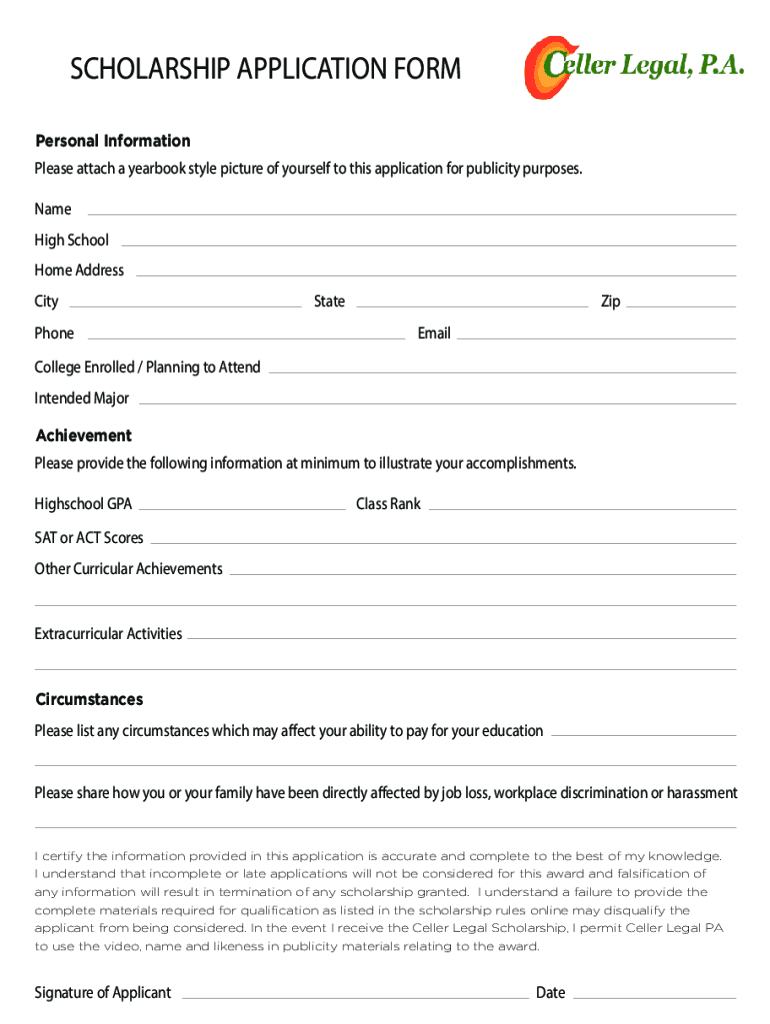 SCHOLARSHIP APPLICATION FORM

Celler Legal, P.A.

Personal Information

Please attach a yearbook style picture of yourself to this application for publicity purposes.

Name

High School

Home Address

City State Zip

Phone Email

College Enrolled / Planning to Attend

Intended Major

Achievement

Please provide the following information at minimum to illustrate your accomplishments.

Highschool GPA Class Rank

SAT or ACT Scores

Other Curricular Achievements

Extracurricular Activities

Circumstances

Please list any circumstances which may affect your ability to pay for your education

Please share how you or your family have been directly affected by job loss, workplace discrimination or harassment

I certify the information provided in this application is accurate and complete to the best of my knowledge. I understand that incomplete or late applications will not be considered for this award and falsification of any information will result in termination of any scholarship granted. I understand a failure to provide the complete materials required for qualification as listed in the scholarship rules online may disqualify the applicant from being considered. In the event I receive the Celler Legal Scholarship, I permit Celler Legal PA to use the video, name and likeness in publicity materials relating to the award.

Signature of Applicant Date